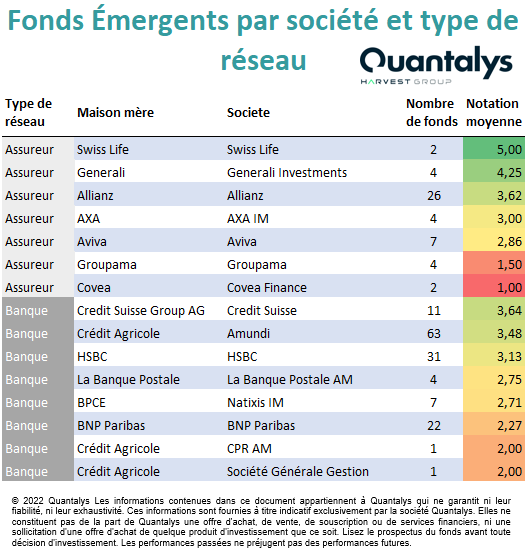 Fonds Émergents par société et type de réseau

Quantalys
HARVEST GROUP

| Type de réseau | Maison mère | Societe | Nombre de fonds | Notation moyenne |
|---|---|---|---|---|
| Assureur | Swiss Life | Swiss Life | 2 | 5,00 |
| Assureur | Generali | Generali Investments | 4 | 4,25 |
| Assureur | Allianz | Allianz | 26 | 3,62 |
| Assureur | AXA | AXA IM | 4 | 3,00 |
| Assureur | Aviva | Aviva | 7 | 2,86 |
| Assureur | Groupama | Groupama | 4 | 1,50 |
| Assureur | Covea | Covea Finance | 2 | 1,00 |
| Banque | Credit Suisse Group AG | Credit Suisse | 11 | 3,64 |
| Banque | Crédit Agricole | Amundi | 63 | 3,48 |
| Banque | HSBC | HSBC | 31 | 3,13 |
| Banque | La Banque Postale | La Banque Postale AM | 4 | 2,75 |
| Banque | BPCE | Natixis IM | 7 | 2,71 |
| Banque | BNP Paribas | BNP Paribas | 22 | 2,27 |
| Banque | Crédit Agricole | CPR AM | 1 | 2,00 |
| Banque | Crédit Agricole | Société Générale Gestion | 1 | 2,00 |

© 2022 Quantalys Les informations contenues dans ce document appartiennent à Quantalys qui ne garantit ni leur fiabilité, ni leur exhaustivité. Ces informations sont fournies à titre indicatif exclusivement par la société Quantalys. Elles ne constituent pas de la part de Quantalys une offre d'achat, de vente, de souscription ou de services financiers, ni une sollicitation d'une offre d'achat de quelque produit d'investissement que ce soit. Lisez le prospectus du fonds avant toute décision d'investissement. Les performances passées ne préjugent pas des performances futures.